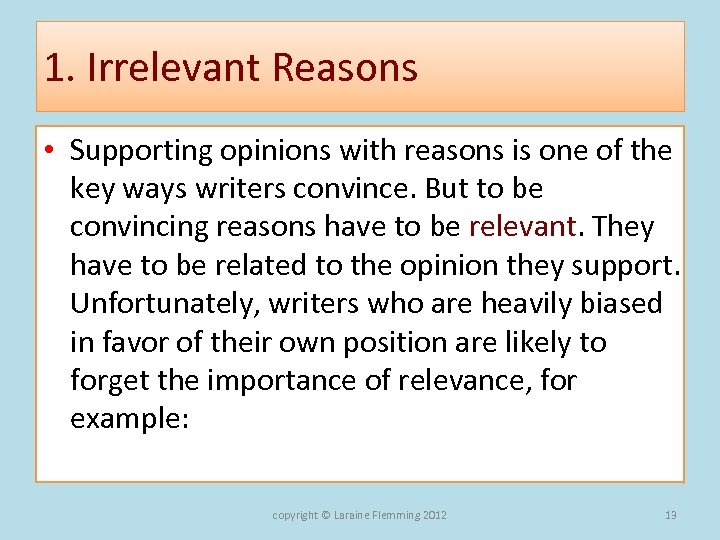 1. Irrelevant Reasons

• Supporting opinions with reasons is one of the key ways writers convince. But to be convincing reasons have to be relevant. They have to be related to the opinion they support. Unfortunately, writers who are heavily biased in favor of their own position are likely to forget the importance of relevance, for example:

copyright © Laraine Flemming 2012

13